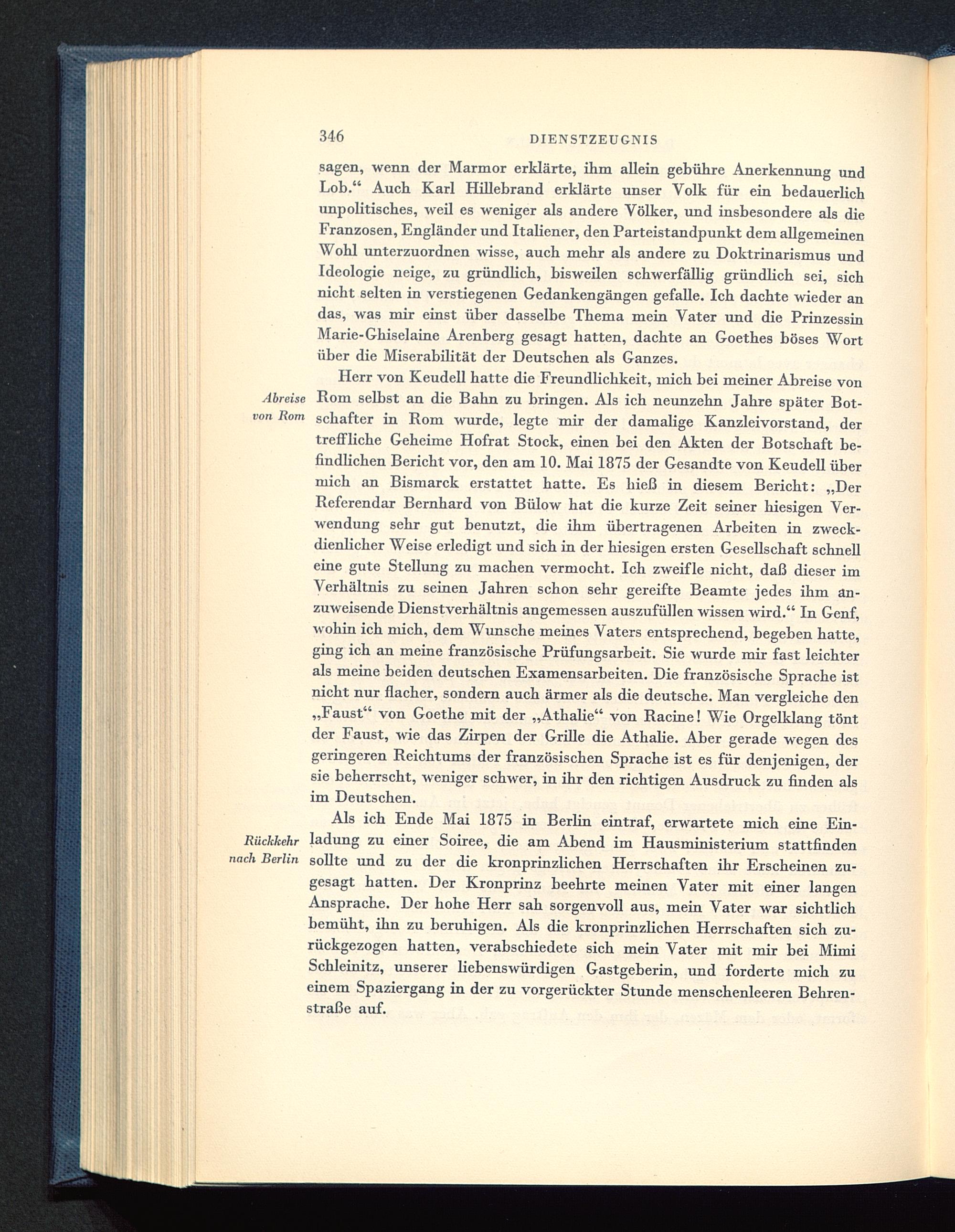 346 DIENSTZEUGNIS

sagen, wenn der Marmor erklärte, ihm allein gebühre Anerkennung und Lob.“ Auch Karl Hillebrand erklärte unser Volk für ein bedauerlich unpolitisches, weil es weniger als andere Völker, und insbesondere als die Franzosen, Engländer und Italiener, den Parteistandpunkt dem allgemeinen Wohl unterzuordnen wisse, auch mehr als andere zu Doktrinarismus und Ideologie neige, zu gründlich, bisweilen schwerfällig gründlich sei, sich nicht selten in verstiegenen Gedankengängen gefalle. Ich dachte wieder an das, was mir einst über dasselbe Thema mein Vater und die Prinzessin Marie-Ghiselaine Arenberg gesagt hatten, dachte an Goethes böses Wort über die Miserabilität der Deutschen als Ganzes.

Abreise von Rom

Herr von Keudell hatte die Freundlichkeit, mich bei meiner Abreise von Rom selbst an die Bahn zu bringen. Als ich neunzehn Jahre später Botschafter in Rom wurde, legte mir der damalige Kanzleivorstand, der treffliche Geheime Hofrat Stock, einen bei den Akten der Botschaft befindlichen Bericht vor, den am 10. Mai 1875 der Gesandte von Keudell über mich an Bismarck erstattet hatte. Es hieß in diesem Bericht: „Der Referendar Bernhard von Bülow hat die kurze Zeit seiner hiesigen Verwendung sehr gut benutzt, die ihm übertragenen Arbeiten in zweckdienlicher Weise erledigt und sich in der hiesigen ersten Gesellschaft schnell eine gute Stellung zu machen vermocht. Ich zweifle nicht, daß dieser im Verhältnis zu seinen Jahren schon sehr gereifte Beamte jedes ihm anzuweisende Dienstverhältnis angemessen auszufüllen wissen wird.“ In Genf, wohin ich mich, dem Wunsche meines Vaters entsprechend, begeben hatte, ging ich an meine französische Prüfungsarbeit. Sie wurde mir fast leichter als meine beiden deutschen Examensarbeiten. Die französische Sprache ist nicht nur flacher, sondern auch ärmer als die deutsche. Man vergleiche den „Faust“ von Goethe mit der „Athalie“ von Racine! Wie Orgelklang tönt der Faust, wie das Zirpen der Grille die Athalie. Aber gerade wegen des geringeren Reichtums der französischen Sprache ist es für denjenigen, der sie beherrscht, weniger schwer, in ihr den richtigen Ausdruck zu finden als im Deutschen.

Rückkehr nach Berlin

Als ich Ende Mai 1875 in Berlin eintraf, erwartete mich eine Einladung zu einer Soiree, die am Abend im Hausministerium stattfinden sollte und zu der die kronprinzlichen Herrschaften ihr Erscheinen zugesagt hatten. Der Kronprinz beehrte meinen Vater mit einer langen Ansprache. Der hohe Herr sah sorgenvoll aus, mein Vater war sichtlich bemüht, ihn zu beruhigen. Als die kronprinzlichen Herrschaften sich zurückgezogen hatten, verabschiedete sich mein Vater mit mir bei Mimi Schleinitz, unserer liebenswürdigen Gastgeberin, und forderte mich zu einem Spaziergang in der zu vorgerückter Stunde menschenleeren Behrenstraße auf.